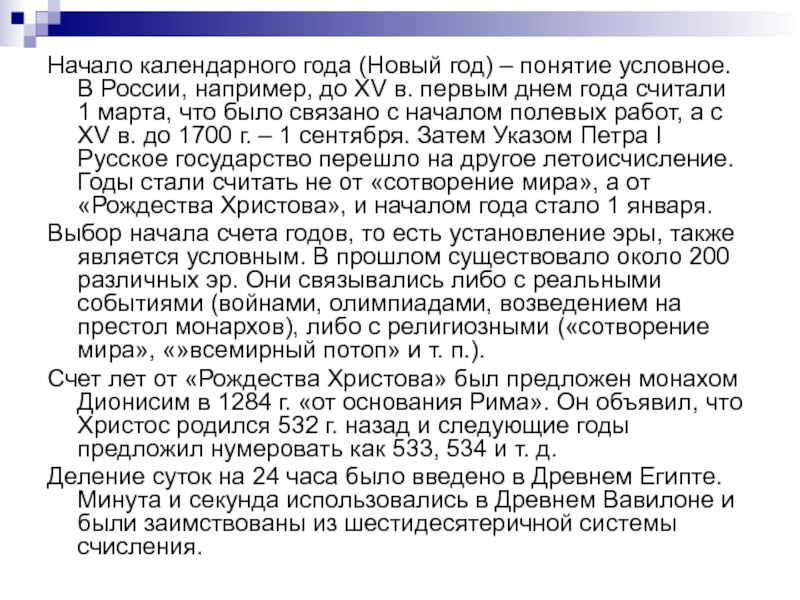 Начало календарного года (Новый год) – понятие условное. В России, например, до XV в. первым днем года считали 1 марта, что было связано с началом полевых работ, а с XV в. до 1700 г. – 1 сентября. Затем Указом Петра I Русское государство перешло на другое летоисчисление. Годы стали считать не от «сотворение мира», а от «Рождества Христова», и началом года стало 1 января.

Выбор начала счета годов, то есть установление эры, также является условным. В прошлом существовало около 200 различных эр. Они связывались либо с реальными событиями (войнами, олимпиадами, возведением на престол монархов), либо с религиозными («сотворение мира», «»всемирный потоп» и т. п.).

Счет лет от «Рождества Христова» был предложен монахом Дионисим в 1284 г. «от основания Рима». Он объявил, что Христос родился 532 г. назад и следующие годы предложил нумеровать как 533, 534 и т. д.

Деление суток на 24 часа было введено в Древнем Египте. Минута и секунда использовались в Древнем Вавилоне и были заимствованы из шестидесятеричной системы счисления.